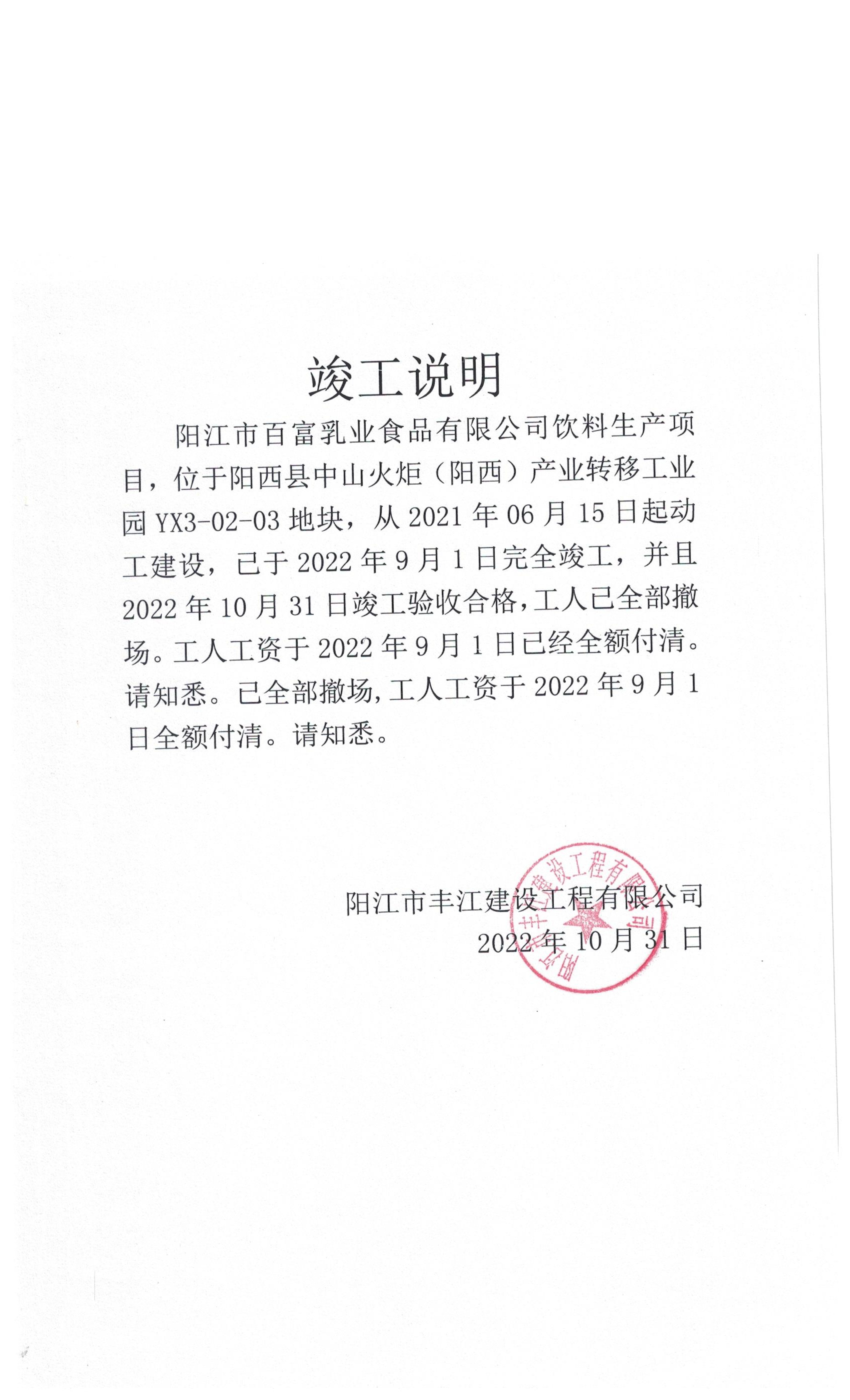 竣工说明

阳江市百富乳业食品有限公司饮料生产项目，位于阳西县中山火炬（阳西）产业转移工业园 YX3-02-03 地块，从 2021 年 06 月 15 日起动工建设，已于 2022 年 9 月 1 日完全竣工，并且 2022 年 10 月 31 日竣工验收合格，工人已全部撤场。工人工资于 2022 年 9 月 1 日已经全额付清。请知悉。已全部撤场，工人工资于 2022 年 9 月 1 日全额付清。请知悉。

阳江市丰江建设工程有限公司
2022 年 10 月 31 日

阳江市丰江建设工程有限公司